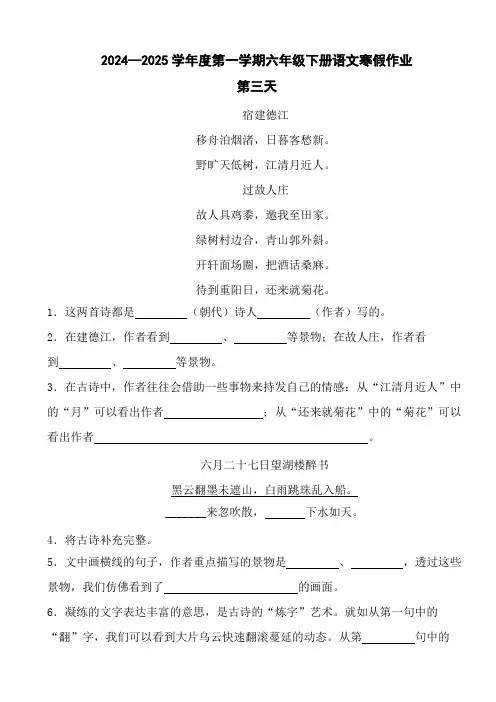 2024—2025 学年度第一学期六年级下册语文寒假作业

第三天

宿建德江

移舟泊烟渚，日暮客愁新。

野旷天低树，江清月近人。

过故人庄

故人具鸡黍，邀我至田家。

绿树村边合，青山郭外斜。

开轩面场圃，把酒话桑麻。

待到重阳日，还来就菊花。

1．这两首诗都是________（朝代）诗人________（作者）写的。

2．在建德江，作者看到________、________等景物；在故人庄，作者看到________、________等景物。

3．在古诗中，作者往往会借助一些事物来抒发自己的情感：从“江清月近人”中的“月”可以看出作者________________；从“还来就菊花”中的“菊花”可以看出作者________________________________________。

六月二十七日望湖楼醉书

黑云翻墨未遮山，白雨跳珠乱入船。

______来忽吹散，______下水如天。

4．将古诗补充完整。

5．文中画横线的句子，作者重点描写的景物是________、________，透过这些景物，我们仿佛看到了____________________的画面。

6．凝练的文字表达丰富的意思，是古诗的“炼字”艺术。就如从第一句中的“翻”字，我们可以看到大片乌云快速翻滚蔓延的动态。从第________句中的